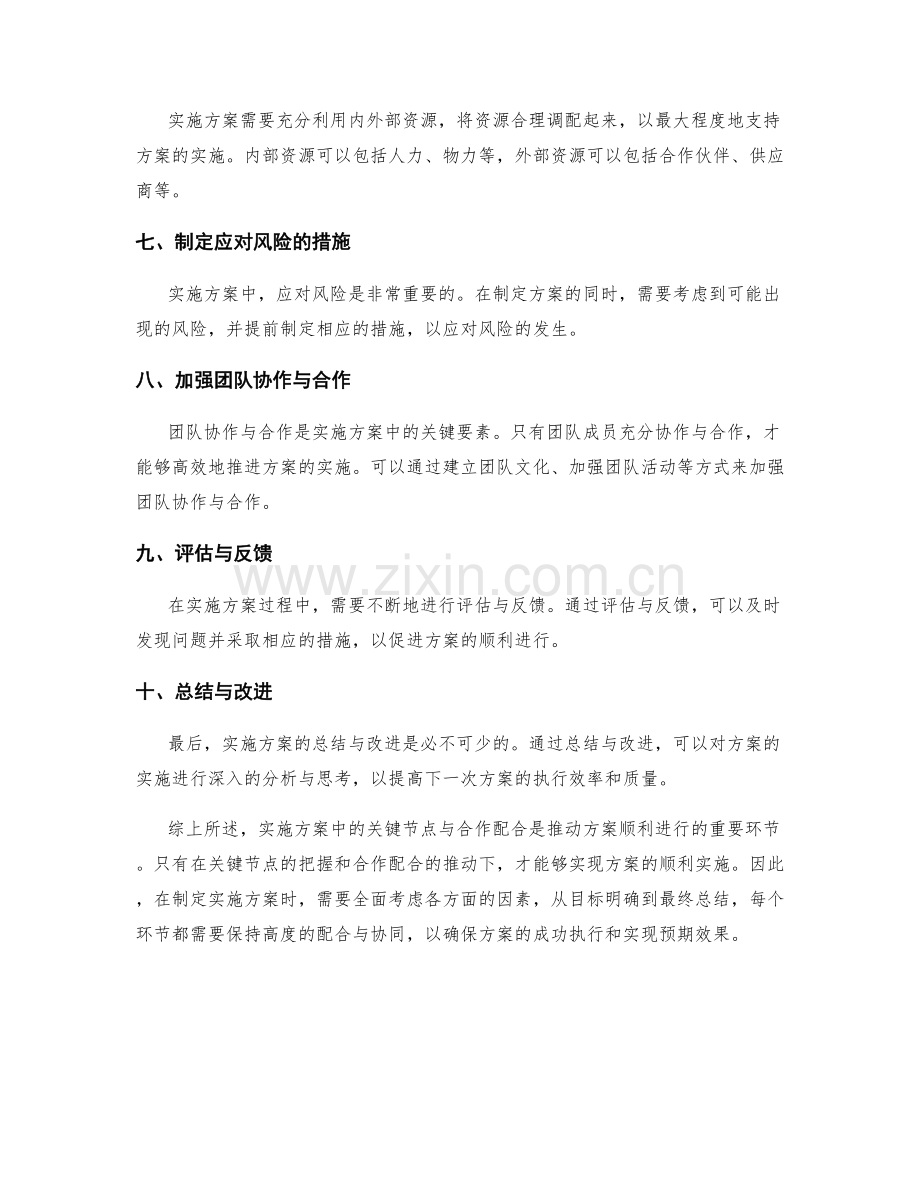 实施方案需要充分利用内外部资源，将资源合理调配起来，以最大程度地支持方案的实施。内部资源可以包括人力、物力等，外部资源可以包括合作伙伴、供应商等。

七、制定应对风险的措施

实施方案中，应对风险是非常重要的。在制定方案的同时，需要考虑到可能出现的风险，并提前制定相应的措施，以应对风险的发生。

八、加强团队协作与合作

团队协作与合作是实施方案中的关键要素。只有团队成员充分协作与合作，才能够高效地推进方案的实施。可以通过建立团队文化、加强团队活动等方式来加强团队协作与合作。

九、评估与反馈

www.zixin.com.cn

在实施方案过程中，需要不断地进行评估与反馈。通过评估与反馈，可以及时发现问题并采取相应的措施，以促进方案的顺利进行。

十、总结与改进

最后，实施方案的总结与改进是必不可少的。通过总结与改进，可以对方案的实施进行深入的分析与思考，以提高下一次方案的执行效率和质量。

综上所述，实施方案中的关键节点与合作配合是推动方案顺利进行的重要环节。只有在关键节点的把握和合作配合的推动下，才能够实现方案的顺利实施。因此，在制定实施方案时，需要全面考虑各方面的因素，从目标明确到最终总结，每个环节都需要保持高度的配合与协同，以确保方案的成功执行和实现预期效果。